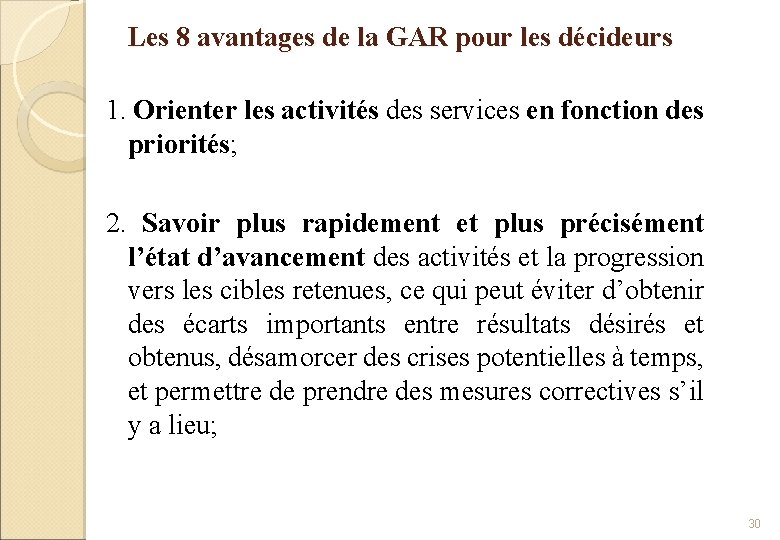 Les 8 avantages de la GAR pour les décideurs

1. Orienter les activités des services en fonction des priorités;

2. Savoir plus rapidement et plus précisément l'état d'avancement des activités et la progression vers les cibles retenues, ce qui peut éviter d'obtenir des écarts importants entre résultats désirés et obtenus, désamorcer des crises potentielles à temps, et permettre de prendre des mesures correctives s'il y a lieu;

30